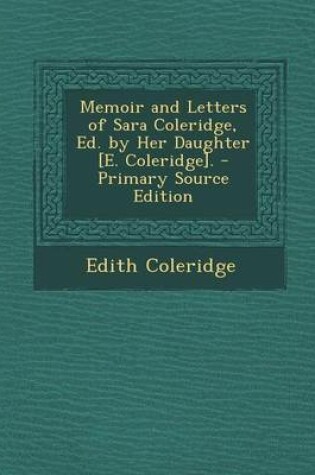 Memoir and Letters of Sara Coleridge, Ed. by Her Daughter [E. Coleridge]. - Primary Source Edition

Edith Coleridge